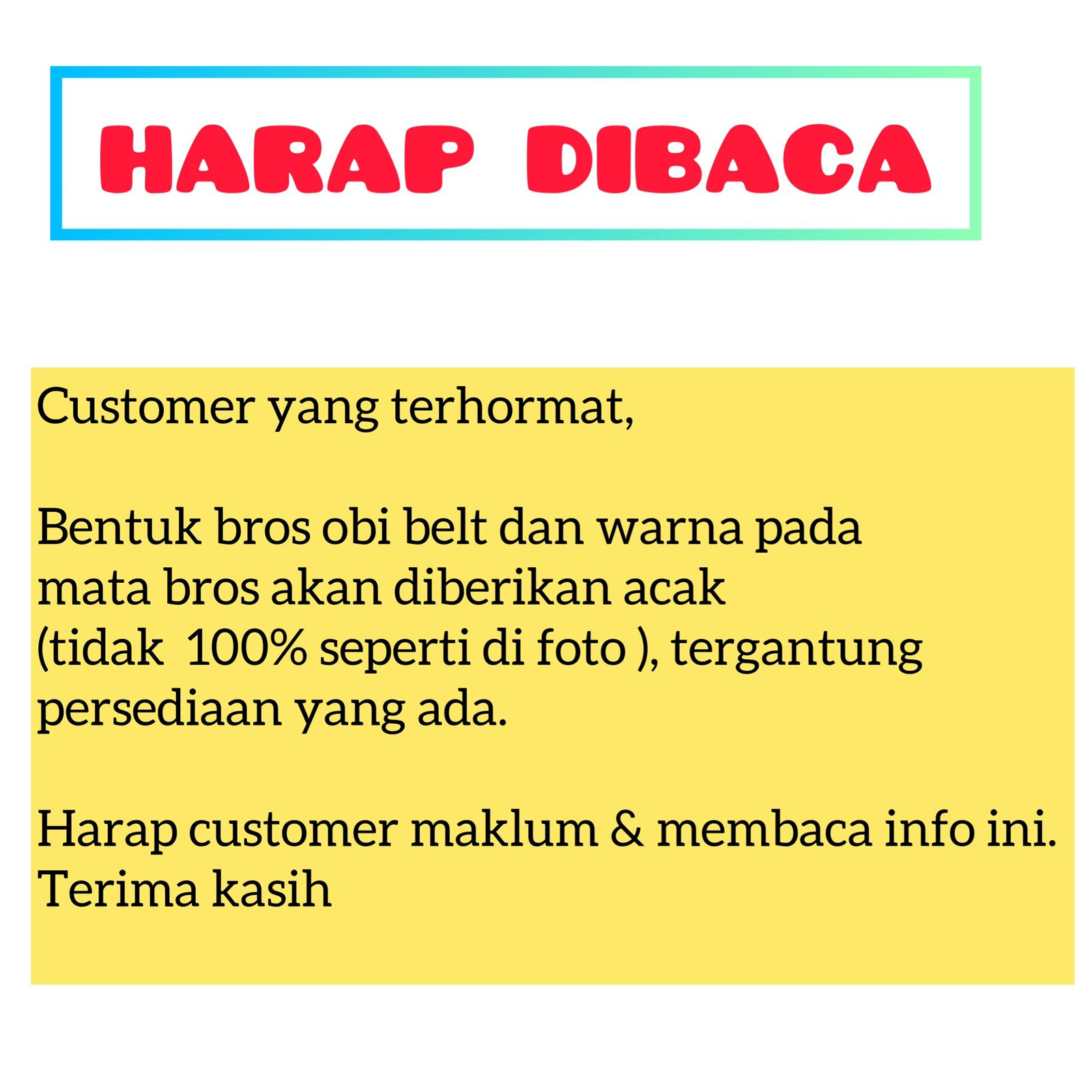 HARAP DIBACA

Customer yang terhormat,

Bentuk bros obi belt dan warna pada mata bros akan diberikan acak (tidak 100% seperti di foto ), tergantung persediaan yang ada.

Harap customer maklum & membaca info ini.
Terima kasih